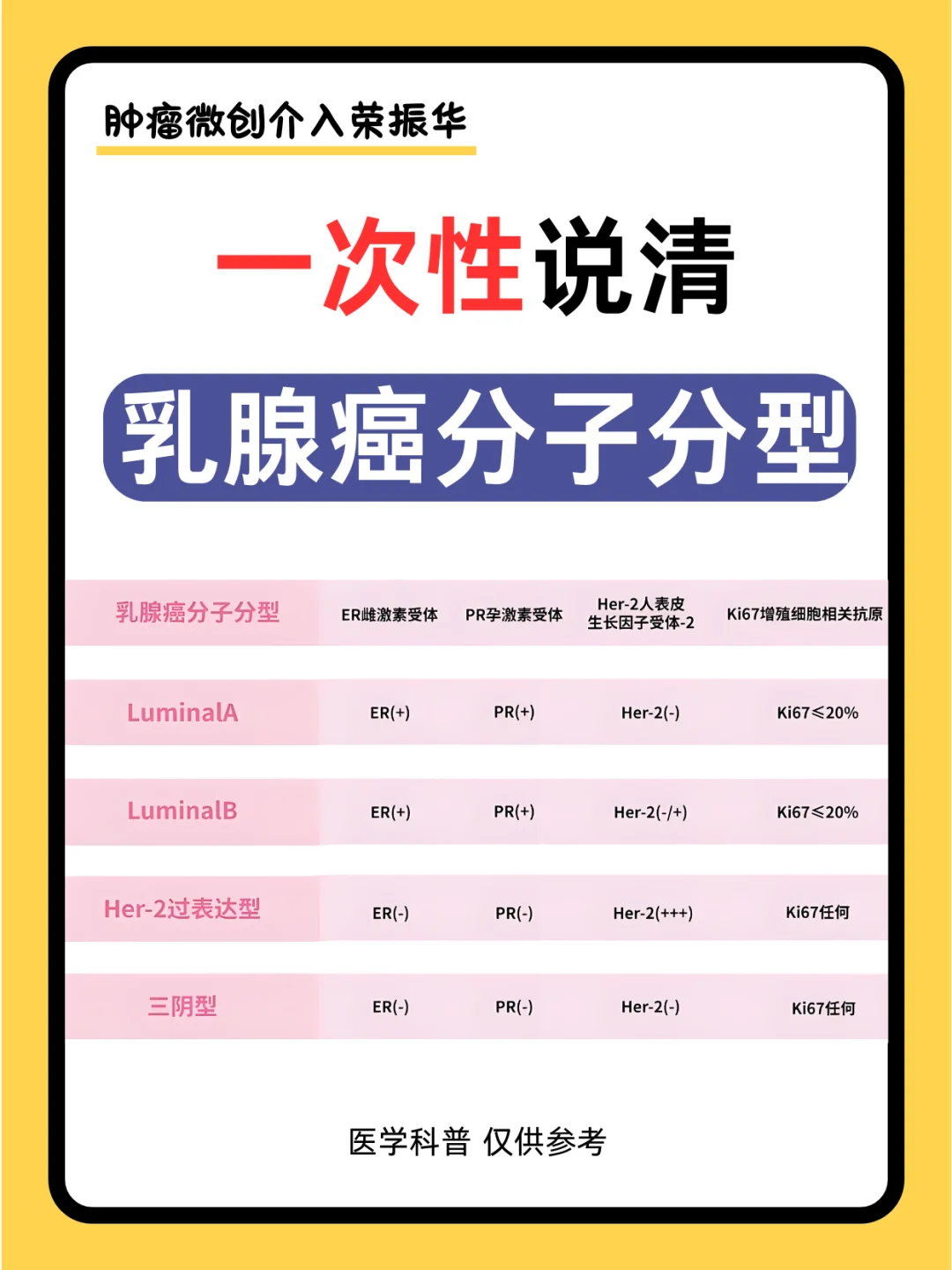 肿瘤微创介入荣振华

一次性说清

乳腺癌分子分型

| 乳腺癌分子分型 | ER雌激素受体 | PR孕激素受体 | Her-2人表皮生长因子受体-2 | Ki67增殖细胞相关抗原 |
|---|---|---|---|---|
| LuminalA | ER(+) | PR(+) | Her-2(-) | Ki67≤20% |
| LuminalB | ER(+) | PR(+) | Her-2(-/+) | Ki67≤20% |
| Her-2过表达型 | ER(-) | PR(-) | Her-2(+++) | Ki67任何 |
| 三阴型 | ER(-) | PR(-) | Her-2(-) | Ki67任何 |

医学科普 仅供参考